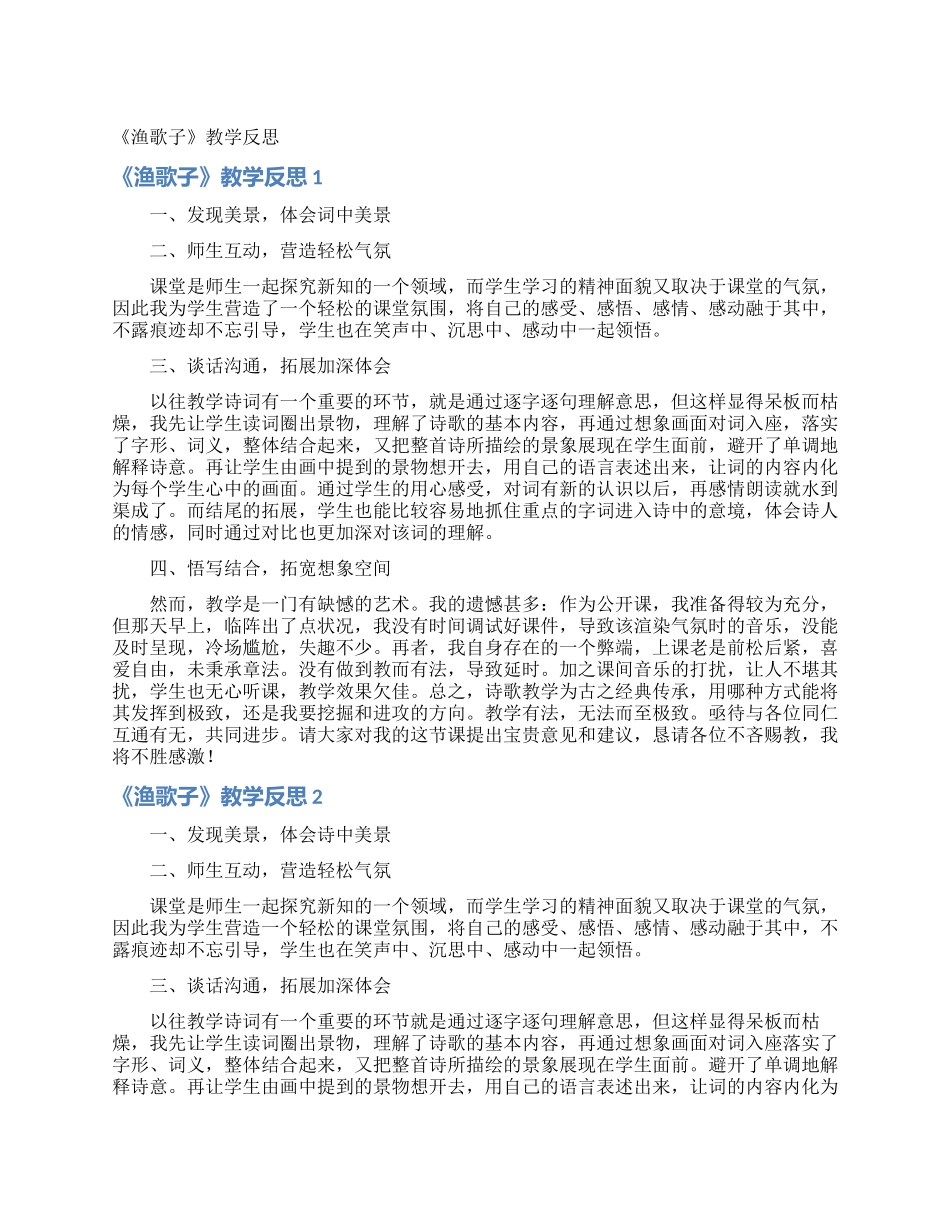 《渔歌子》教学反思

《渔歌子》教学反思 1

一、发现美景，体会词中美景

二、师生互动，营造轻松气氛

课堂是师生一起探究新知的一个领域，而学生学习的精神面貌又取决于课堂的气氛，因此我为学生营造了一个轻松的课堂氛围，将自己的感受、感悟、感情、感动融于其中，不露痕迹却不忘引导，学生也在笑声中、沉思中、感动中一起领悟。

三、谈话沟通，拓展加深体会

以往教学诗词有一个重要的环节，就是通过逐字逐句理解意思，但这样显得呆板而枯燥，我先让学生读词圈出景物，理解了诗歌的基本内容，再通过想象画面对词入座，落实了字形、词义，整体结合起来，又把整首诗所描绘的景象展现在学生面前，避开了单调地解释诗意。再让学生由画中提到的景物想开去，用自己的语言表述出来，让词的内容内化为每个学生心中的画面。通过学生的用心感受，对词有新的认识以后，再感情朗读就水到渠成了。而结尾的拓展，学生也能比较容易地抓住重点的字词进入诗中的意境，体会诗人的情感，同时通过对比也更加深对该词的理解。

四、悟写结合，拓宽想象空间

然而，教学是一门有缺憾的艺术。我的遗憾甚多：作为公开课，我准备得较为充分，但那天早上，临阵出了点状况，我没有时间调试好课件，导致该渲染气氛时的音乐，没能及时呈现，冷场尴尬，失趣不少。再者，我自身存在的一个弊端，上课老是前松后紧，喜爱自由，未秉承章法。没有做到教而有法，导致延时。加之课间音乐的打扰，让人不堪其扰，学生也无心听课，教学效果欠佳。总之，诗歌教学为古之经典传承，用哪种方式能将其发挥到极致，还是我要挖掘和进攻的方向。教学有法，无法而至极致。亟待与各位同仁互通有无，共同进步。请大家对我的这节课提出宝贵意见和建议，恳请各位不吝赐教，我将不胜感激！

《渔歌子》教学反思 2

一、发现美景，体会诗中美景

二、师生互动，营造轻松气氛

课堂是师生一起探究新知的一个领域，而学生学习的精神面貌又取决于课堂的气氛，因此我为学生营造一个轻松的课堂氛围，将自己的感受、感悟、感情、感动融于其中，不露痕迹却不忘引导，学生也在笑声中、沉思中、感动中一起领悟。

三、谈话沟通，拓展加深体会

以往教学诗词有一个重要的环节就是通过逐字逐句理解意思，但这样显得呆板而枯燥，我先让学生读词圈出景物，理解了诗歌的基本内容，再通过想象画面对词入座落实了字形、词义，整体结合起来，又把整首诗所描绘的景象展现在学生面前。避开了单调地解释诗意。再让学生由画中提到的景物想开去，用自己的语言表述出来，让词的内容内化为